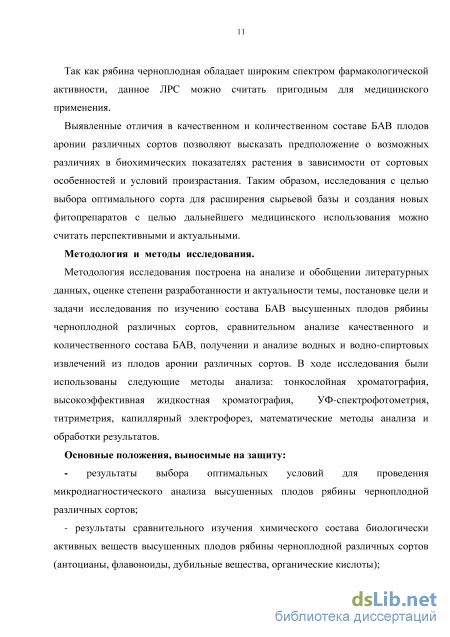 11

Так как рябина черноплодная обладает широким спектром фармакологической активности, данное ЛРС можно считать пригодным для медицинского применения.

Выявленные отличия в качественном и количественном составе БАВ плодов аронии различных сортов позволяют высказать предположение о возможных различиях в биохимических показателях растения в зависимости от сортовых особенностей и условий произрастания. Таким образом, исследования с целью выбора оптимального сорта для расширения сырьевой базы и создания новых фитопрепаратов с целью дальнейшего медицинского использования можно считать перспективными и актуальными.

Методология и методы исследования.

Методология исследования построена на анализе и обобщении литературных данных, оценке степени разработанности и актуальности темы, постановке цели и задачи исследования по изучению состава БАВ высушенных плодов рябины черноплодной различных сортов, сравнительном анализе качественного и количественного состава БАВ, получении и анализе водных и водно-спиртовых извлечений из плодов аронии различных сортов. В ходе исследования были использованы следующие методы анализа: тонкослойная хроматография, высокоэффективная жидкостная хроматография, УФ-спектрофотометрия, титриметрия, капиллярный электрофорез, математические методы анализа и обработки результатов.

Основные положения, выносимые на защиту:

- результаты выбора оптимальных условий для проведения микродиагностического анализа высушенных плодов рябины черноплодной различных сортов;

- результаты сравнительного изучения химического состава биологически активных веществ высушенных плодов рябины черноплодной различных сортов (антоцианы, флавоноиды, дубильные вещества, органические кислоты);

dsLib.net
библиотека диссертаций